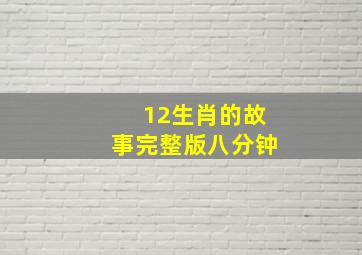 12生肖的故事完整版八分钟